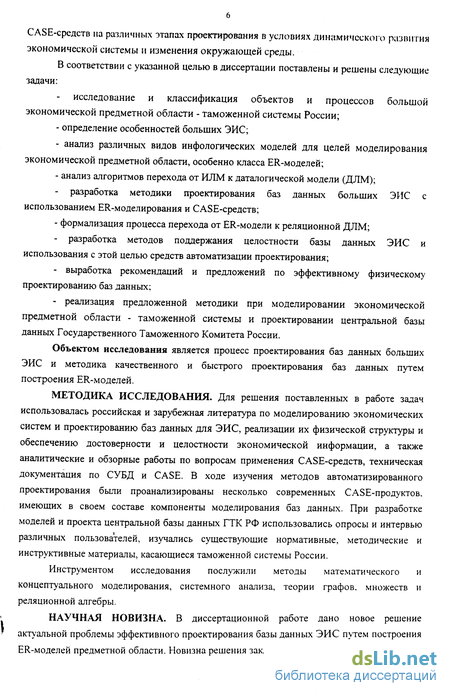 6

CASE-средств на различных этапах проектирования в условиях динамического развития экономической системы и изменения окружающей среды.

В соответствии с указанной целью в диссертации поставлены и решены следующие задачи:

- исследование и классификация объектов и процессов большой экономической предметной области - таможенной системы России;

- определение особенностей больших ЭИС;

- анализ различных видов инфологических моделей для целей моделирования экономической предметной области, особенно класса ER-моделей;

- анализ алгоритмов перехода от ИЛМ к даталогической модели (ДЛМ);

- разработка методики проектирования баз данных больших ЭИС с использованием ER-моделирования и CASE-средств;

- формализация процесса перехода от ER-модели к реляционной ДЛМ;

- разработка методов поддержания целостности базы данных ЭИС и использования с этой целью средств автоматизации проектирования;

- выработка рекомендаций и предложений по эффективному физическому проектированию баз данных;

- реализация предложенной методики при моделировании экономической предметной области - таможенной системы и проектировании центральной базы данных Государственного Таможенного Комитета России.

Объектом исследования является процесс проектирования баз данных больших ЭИС и методика качественного и быстрого проектирования баз данных путем построения ER-моделей.

МЕТОДИКА ИССЛЕДОВАНИЯ. Для решения поставленных в работе задач использовалась российская и зарубежная литература по моделированию экономических систем и проектированию баз данных для ЭИС, реализации их физической структуры и обеспечению достоверности и целостности экономической информации, а также аналитические и обзорные работы по вопросам применения CASE-средств, техническая документация по СУБД и CASE. В ходе изучения методов автоматизированного проектирования были проанализированы несколько современных CASE-продуктов, имеющих в своем составе компоненты моделирования баз данных. При разработке моделей и проекта центральной базы данных ГТК РФ использовались опросы и интервью различных пользователей, изучались существующие нормативные, методические и инструктивные материалы, касающиеся таможенной системы России.

Инструментом исследования послужили методы математического и концептуального моделирования, системного анализа, теории графов, множеств и реляционной алгебры.

НАУЧНАЯ НОВИЗНА. В диссертационной работе дано новое решение актуальной проблемы эффективного проектирования базы данных ЭИС путем построения ER-моделей предметной области. Новизна решения зак

dsLib.net
библиотека диссертаций